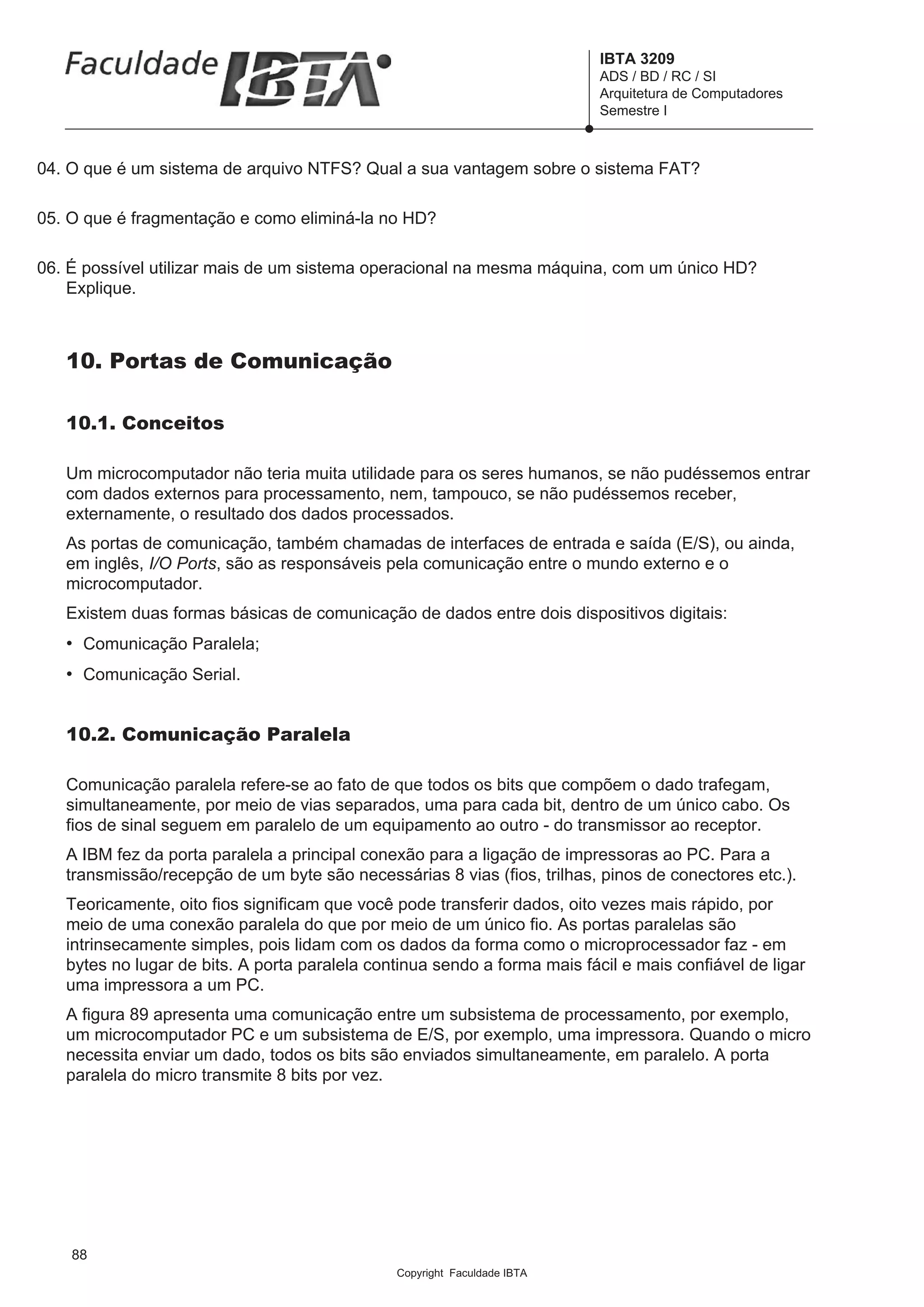 Faculdade IBTA

IBTA 3209
ADS / BD / RC / SI
Arquitetura de Computadores
Semestre I

04. O que é um sistema de arquivo NTFS? Qual a sua vantagem sobre o sistema FAT?

05. O que é fragmentação e como eliminá-la no HD?

06. É possível utilizar mais de um sistema operacional na mesma máquina, com um único HD? Explique.

10. Portas de Comunicação

10.1. Conceitos

Um microcomputador não teria muita utilidade para os seres humanos, se não pudéssemos entrar com dados externos para processamento, nem, tampouco, se não pudéssemos receber, externamente, o resultado dos dados processados.

As portas de comunicação, também chamadas de interfaces de entrada e saída (E/S), ou ainda, em inglês, I/O Ports, são as responsáveis pela comunicação entre o mundo externo e o microcomputador.

Existem duas formas básicas de comunicação de dados entre dois dispositivos digitais:

• Comunicação Paralela;

• Comunicação Serial.

10.2. Comunicação Paralela

Comunicação paralela refere-se ao fato de que todos os bits que compõem o dado trafegam, simultaneamente, por meio de vias separados, uma para cada bit, dentro de um único cabo. Os fios de sinal seguem em paralelo de um equipamento ao outro - do transmissor ao receptor.

A IBM fez da porta paralela a principal conexão para a ligação de impressoras ao PC. Para a transmissão/recepção de um byte são necessárias 8 vias (fios, trilhas, pinos de conectores etc.).

Teoricamente, oito fios significam que você pode transferir dados, oito vezes mais rápido, por meio de uma conexão paralela do que por meio de um único fio. As portas paralelas são intrinsecamente simples, pois lidam com os dados da forma como o microprocessador faz - em bytes no lugar de bits. A porta paralela continua sendo a forma mais fácil e mais confiável de ligar uma impressora a um PC.

A figura 89 apresenta uma comunicação entre um subsistema de processamento, por exemplo, um microcomputador PC e um subsistema de E/S, por exemplo, uma impressora. Quando o micro necessita enviar um dado, todos os bits são enviados simultaneamente, em paralelo. A porta paralela do micro transmite 8 bits por vez.

88

Copyright Faculdade IBTA